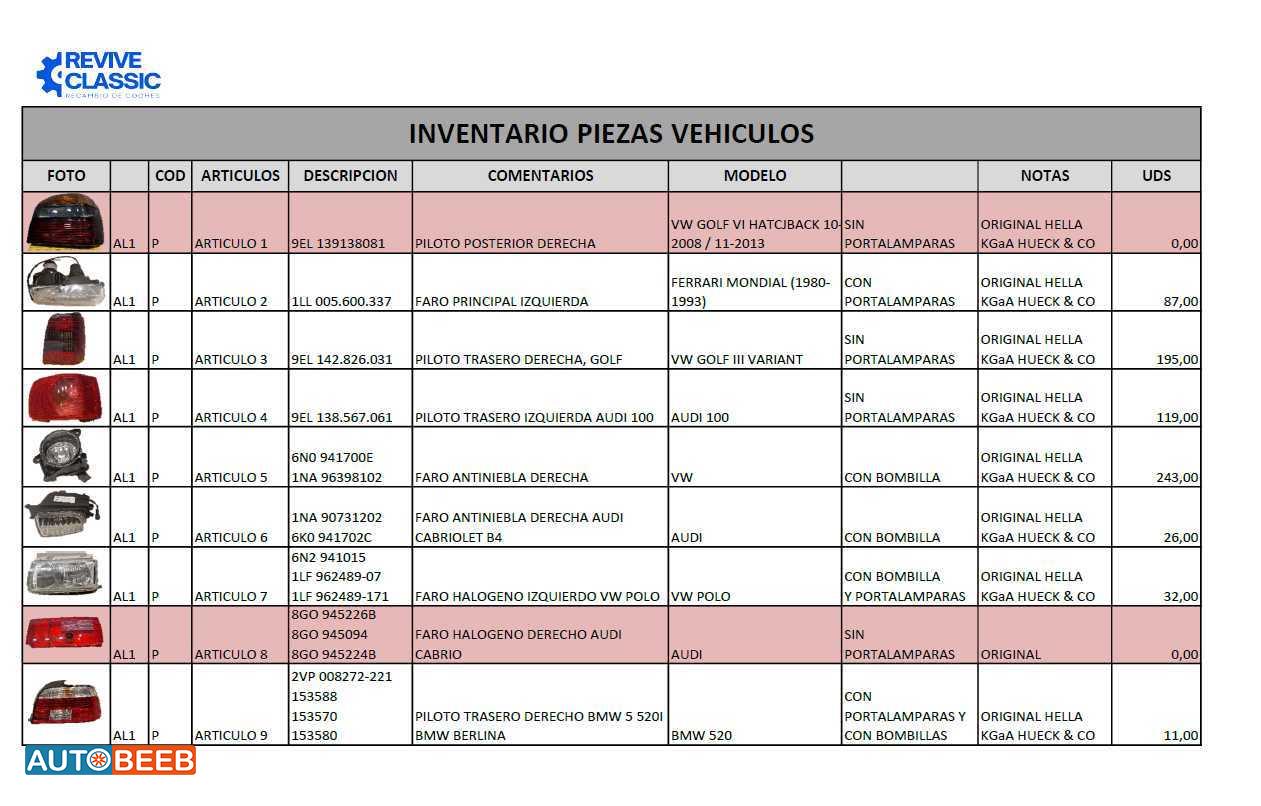 REVIVE CLASSIC
RECAMBIO DE COCHES

INVENTARIO PIEZAS VEHICULOS

| FOTO | | COD | ARTICULOS | DESCRIPCION | COMENTARIOS | MODELO | | NOTAS | UDS |
|---|---|---|---|---|---|---|---|---|---|
| | AL1 | P | ARTICULO 1 | 9EL 139138081 | PILOTO POSTERIOR DERECHA | VW GOLF VI HATCJBACK 10-2008 / 11-2013 | SIN PORTALAMPARAS | ORIGINAL HELLA KGaA HUECK & CO | 0,00 |
| | AL1 | P | ARTICULO 2 | 1LL 005.600.337 | FARO PRINCIPAL IZQUIERDA | FERRARI MONDIAL (1980-1993) | CON PORTALAMPARAS | ORIGINAL HELLA KGaA HUECK & CO | 87,00 |
| | AL1 | P | ARTICULO 3 | 9EL 142.826.031 | PILOTO TRASERO DERECHA, GOLF | VW GOLF III VARIANT | SIN PORTALAMPARAS | ORIGINAL HELLA KGaA HUECK & CO | 195,00 |
| | AL1 | P | ARTICULO 4 | 9EL 138.567.061 | PILOTO TRASERO IZQUIERDA AUDI 100 | AUDI 100 | SIN PORTALAMPARAS | ORIGINAL HELLA KGaA HUECK & CO | 119,00 |
| | AL1 | P | ARTICULO 5 | 6N0 941700E 1NA 96398102 | FARO ANTINIEBLA DERECHA | VW | CON BOMBILLA | ORIGINAL HELLA KGaA HUECK & CO | 243,00 |
| | AL1 | P | ARTICULO 6 | 1NA 90731202 6K0 941702C | FARO ANTINIEBLA DERECHA AUDI CABRIOLET B4 | AUDI | CON BOMBILLA | ORIGINAL HELLA KGaA HUECK & CO | 26,00 |
| | AL1 | P | ARTICULO 7 | 6N2 941015 1LF 962489-07 1LF 962489-171 | FARO HALOGENO IZQUIERDO VW POLO | VW POLO | CON BOMBILLA Y PORTALAMPARAS | ORIGINAL HELLA KGaA HUECK & CO | 32,00 |
| | AL1 | P | ARTICULO 8 | 8GO 945226B 8GO 945094 8GO 945224B | FARO HALOGENO DERECHO AUDI CABRIO | AUDI | SIN PORTALAMPARAS | ORIGINAL | 0,00 |
| | AL1 | P | ARTICULO 9 | 2VP 008272-221 153588 153570 153580 | PILOTO TRASERO DERECHO BMW 5 520I BMW BERLINA | BMW 520 | CON PORTALAMPARAS Y CON BOMBILLAS | ORIGINAL HELLA KGaA HUECK & CO | 11,00 |

AUTOBEEB